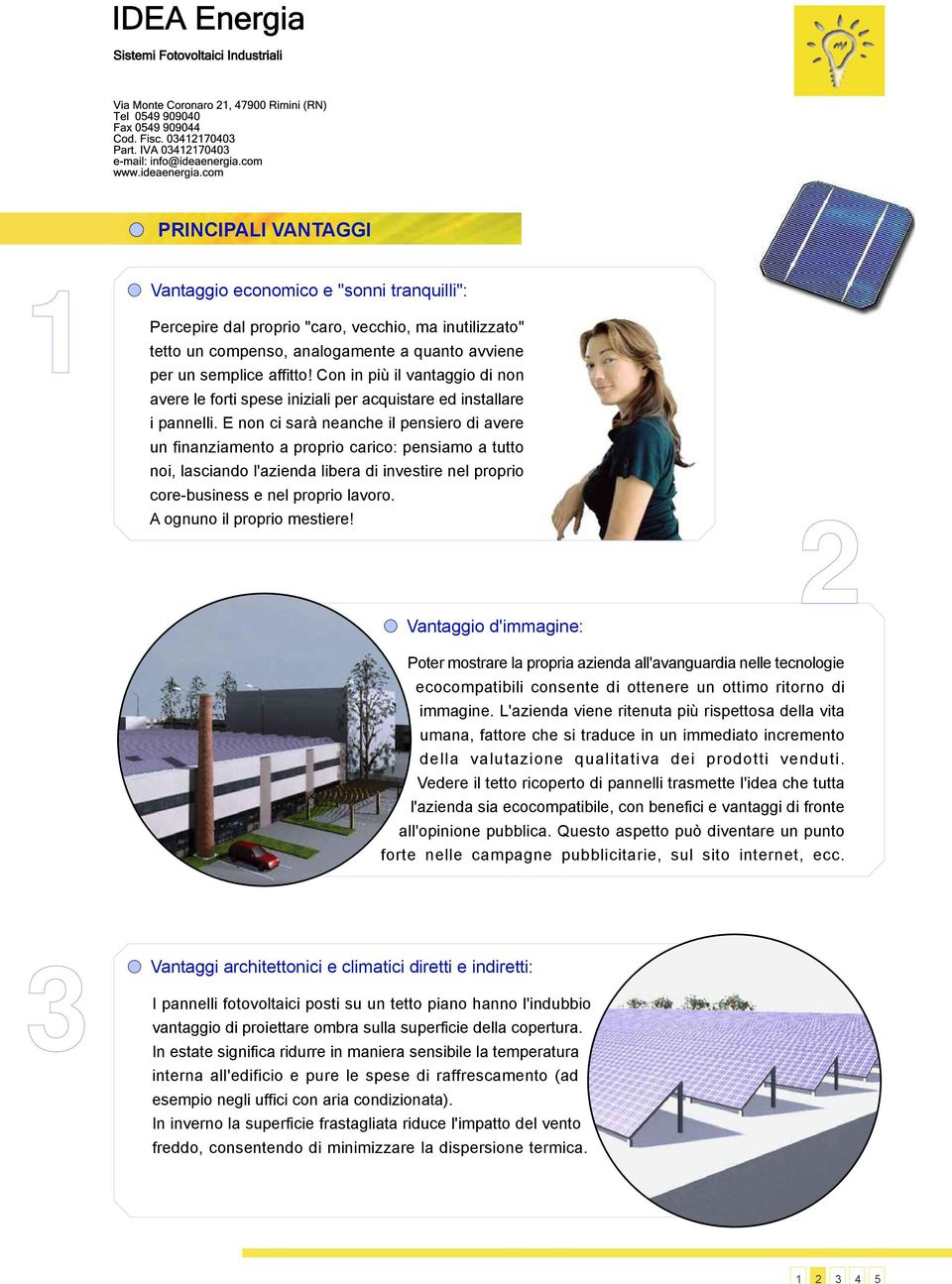 IDEA Energia
Sistemi Fotovoltaici Industriali

Via Monte Coronaro 21, 47900 Rimini (RN)
Tel 0549 909040
Fax 0549 909044
Cod. Fisc. 03412170403
Part. IVA 03412170403
e-mail: info@ideaenergia.com
www.ideaenergia.com

PRINCIPALI VANTAGGI

1

Vantaggio economico e "sonni tranquilli":

Percepire dal proprio "caro, vecchio, ma inutilizzato" tetto un compenso, analogamente a quanto avviene per un semplice affitto! Con in più il vantaggio di non avere le forti spese iniziali per acquistare ed installare i pannelli. E non ci sarà neanche il pensiero di avere un finanziamento a proprio carico: pensiamo a tutto noi, lasciando l'azienda libera di investire nel proprio core-business e nel proprio lavoro.
A ognuno il proprio mestiere!

2

Vantaggio d'immagine:

Poter mostrare la propria azienda all'avanguardia nelle tecnologie ecocompatibili consente di ottenere un ottimo ritorno di immagine. L'azienda viene ritenuta più rispettosa della vita umana, fattore che si traduce in un immediato incremento della valutazione qualitativa dei prodotti venduti. Vedere il tetto ricoperto di pannelli trasmette l'idea che tutta l'azienda sia ecocompatibile, con benefici e vantaggi di fronte all'opinione pubblica. Questo aspetto può diventare un punto forte nelle campagne pubblicitarie, sul sito internet, ecc.

3

Vantaggi architettonici e climatici diretti e indiretti:

I pannelli fotovoltaici posti su un tetto piano hanno l'indubbio vantaggio di proiettare ombra sulla superficie della copertura. In estate significa ridurre in maniera sensibile la temperatura interna all'edificio e pure le spese di raffrescamento (ad esempio negli uffici con aria condizionata).
In inverno la superficie frastagliata riduce l'impatto del vento freddo, consentendo di minimizzare la dispersione termica.

1 2 3 4 5